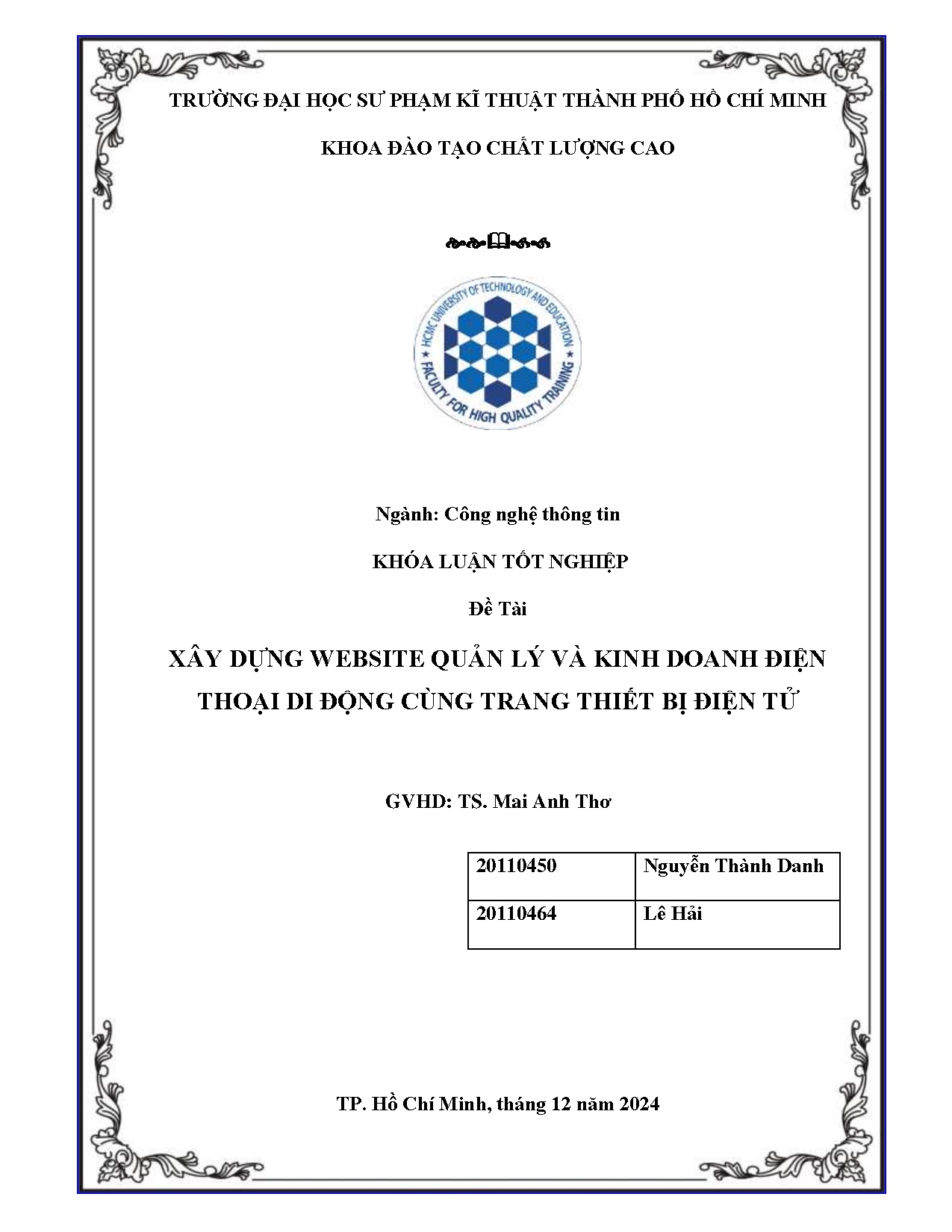 TRƯỜNG ĐẠI HỌC SƯ PHẠM KĨ THUẬT THÀNH PHỐ HỒ CHÍ MINH

KHOA ĐÀO TẠO CHẤT LƯỢNG CAO

HCMC UNIVERSITY OF TECHNOLOGY AND EDUCATION
FACULTY FOR HIGH QUALITY TRAINING

Ngành: Công nghệ thông tin

KHÓA LUẬN TỐT NGHIỆP

Đề Tài

XÂY DỰNG WEBSITE QUẢN LÝ VÀ KINH DOANH ĐIỆN THOẠI DI ĐỘNG CÙNG TRANG THIẾT BỊ ĐIỆN TỬ

GVHD: TS. Mai Anh Thơ

| 20110450 | Nguyễn Thành Danh |
|---|---|
| 20110464 | Lê Hải |

TP. Hồ Chí Minh, tháng 12 năm 2024